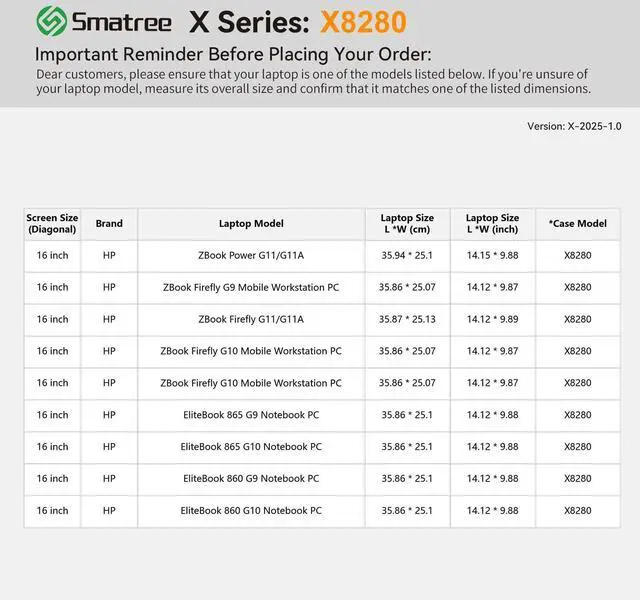 Smatree X Series: X8280

Important Reminder Before Placing Your Order:

Dear customers, please ensure that your laptop is one of the models listed below. If you're unsure of your laptop model, measure its overall size and confirm that it matches one of the listed dimensions.

Version: X-2025-1.0

| Screen Size (Diagonal) | Brand | Laptop Model | Laptop Size L *W (cm) | Laptop Size L *W (inch) | *Case Model |
|---|---|---|---|---|---|
| 16 inch | HP | ZBook Power G11/G11A | 35.94 * 25.1 | 14.15 * 9.88 | X8280 |
| 16 inch | HP | ZBook Firefly G9 Mobile Workstation PC | 35.86 * 25.07 | 14.12 * 9.87 | X8280 |
| 16 inch | HP | ZBook Firefly G11/G11A | 35.87 * 25.13 | 14.12 * 9.89 | X8280 |
| 16 inch | HP | ZBook Firefly G10 Mobile Workstation PC | 35.86 * 25.07 | 14.12 * 9.87 | X8280 |
| 16 inch | HP | ZBook Firefly G10 Mobile Workstation PC | 35.86 * 25.07 | 14.12 * 9.87 | X8280 |
| 16 inch | HP | EliteBook 865 G9 Notebook PC | 35.86 * 25.1 | 14.12 * 9.88 | X8280 |
| 16 inch | HP | EliteBook 865 G10 Notebook PC | 35.86 * 25.1 | 14.12 * 9.88 | X8280 |
| 16 inch | HP | EliteBook 860 G9 Notebook PC | 35.86 * 25.1 | 14.12 * 9.88 | X8280 |
| 16 inch | HP | EliteBook 860 G10 Notebook PC | 35.86 * 25.1 | 14.12 * 9.88 | X8280 |